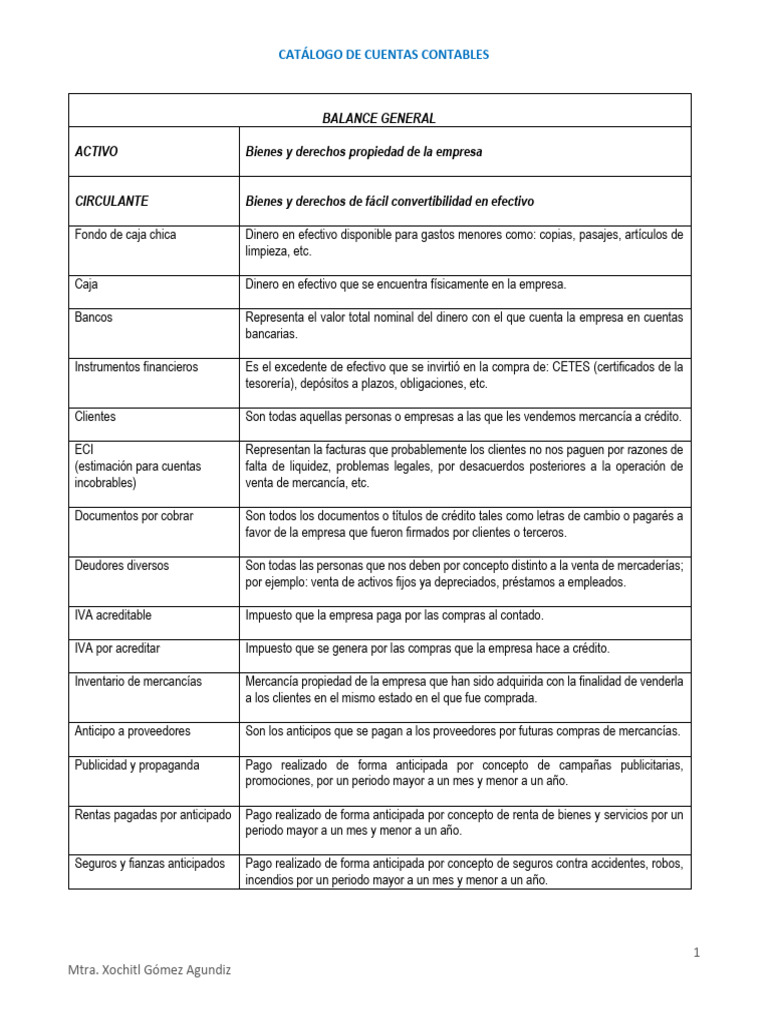 CATÁLOGO DE CUENTAS CONTABLES

| BALANCE GENERAL | |
|---|---|
| ACTIVO | Bienes y derechos propiedad de la empresa |
| CIRCULANTE | Bienes y derechos de fácil convertibilidad en efectivo |
| Fondo de caja chica | Dinero en efectivo disponible para gastos menores como: copias, pasajes, artículos de limpieza, etc. |
| Caja | Dinero en efectivo que se encuentra físicamente en la empresa. |
| Bancos | Representa el valor total nominal del dinero con el que cuenta la empresa en cuentas bancarias. |
| Instrumentos financieros | Es el excedente de efectivo que se invirtió en la compra de: CETES (certificados de la tesorería), depósitos a plazos, obligaciones, etc. |
| Clientes | Son todas aquellas personas o empresas a las que les vendemos mercancía a crédito. |
| ECI (estimación para cuentas incobrables) | Representan la facturas que probablemente los clientes no nos paguen por razones de falta de liquidez, problemas legales, por desacuerdos posteriores a la operación de venta de mercancía, etc. |
| Documentos por cobrar | Son todos los documentos o títulos de crédito tales como letras de cambio o pagarés a favor de la empresa que fueron firmados por clientes o terceros. |
| Deudores diversos | Son todas las personas que nos deben por concepto distinto a la venta de mercaderías; por ejemplo: venta de activos fijos ya depreciados, préstamos a empleados. |
| IVA acreditable | Impuesto que la empresa paga por las compras al contado. |
| IVA por acreditar | Impuesto que se genera por las compras que la empresa hace a crédito. |
| Inventario de mercancías | Mercancía propiedad de la empresa que han sido adquirida con la finalidad de venderla a los clientes en el mismo estado en el que fue comprada. |
| Anticipo a proveedores | Son los anticipos que se pagan a los proveedores por futuras compras de mercancías. |
| Publicidad y propaganda | Pago realizado de forma anticipada por concepto de campañas publicitarias, promociones, por un periodo mayor a un mes y menor a un año. |
| Rentas pagadas por anticipado | Pago realizado de forma anticipada por concepto de renta de bienes y servicios por un periodo mayor a un mes y menor a un año. |
| Seguros y fianzas anticipados | Pago realizado de forma anticipada por concepto de seguros contra accidentes, robos, incendios por un periodo mayor a un mes y menor a un año. |

1

Mtra. Xochitl Gómez Agundiz